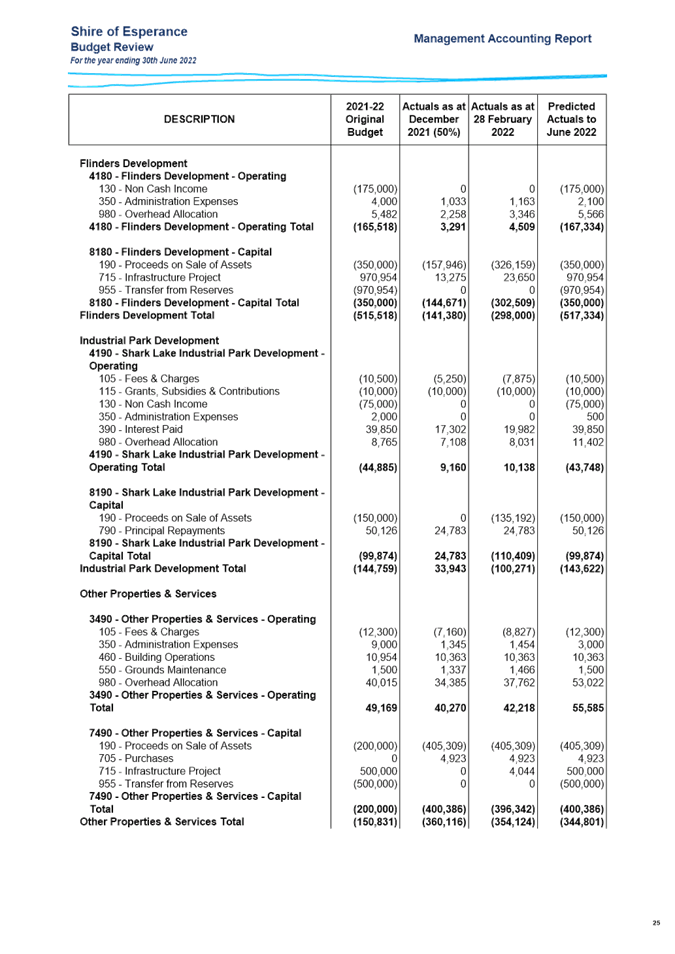 Shire of Esperance
Budget Review
For the year ending 30th June 2022

Management Accounting Report

| DESCRIPTION | 2021-22 Original Budget | Actuals as at December 2021 (50%) | Actuals as at 28 February 2022 | Predicted Actuals to June 2022 |
|---|---|---|---|---|
| Flinders Development | | | | |
| 4180 - Flinders Development - Operating | | | | |
| 130 - Non Cash Income | (175,000) | 0 | 0 | (175,000) |
| 350 - Administration Expenses | 4,000 | 1,033 | 1,163 | 2,100 |
| 980 - Overhead Allocation | 5,482 | 2,258 | 3,346 | 5,566 |
| 4180 - Flinders Development - Operating Total | (165,518) | 3,291 | 4,509 | (167,334) |
| 8180 - Flinders Development - Capital | | | | |
| 190 - Proceeds on Sale of Assets | (350,000) | (157,946) | (326,159) | (350,000) |
| 715 - Infrastructure Project | 970,954 | 13,275 | 23,650 | 970,954 |
| 955 - Transfer from Reserves | (970,954) | 0 | 0 | (970,954) |
| 8180 - Flinders Development - Capital Total | (350,000) | (144,671) | (302,509) | (350,000) |
| Flinders Development Total | (515,518) | (141,380) | (298,000) | (517,334) |
| Industrial Park Development | | | | |
| 4190 - Shark Lake Industrial Park Development - Operating | | | | |
| 105 - Fees & Charges | (10,500) | (5,250) | (7,875) | (10,500) |
| 115 - Grants, Subsidies & Contributions | (10,000) | (10,000) | (10,000) | (10,000) |
| 130 - Non Cash Income | (75,000) | 0 | 0 | (75,000) |
| 350 - Administration Expenses | 2,000 | 0 | 0 | 500 |
| 390 - Interest Paid | 39,850 | 17,302 | 19,982 | 39,850 |
| 980 - Overhead Allocation | 8,765 | 7,108 | 8,031 | 11,402 |
| 4190 - Shark Lake Industrial Park Development - Operating Total | (44,885) | 9,160 | 10,138 | (43,748) |
| 8190 - Shark Lake Industrial Park Development - Capital | | | | |
| 190 - Proceeds on Sale of Assets | (150,000) | 0 | (135,192) | (150,000) |
| 790 - Principal Repayments | 50,126 | 24,783 | 24,783 | 50,126 |
| 8190 - Shark Lake Industrial Park Development - Capital Total | (99,874) | 24,783 | (110,409) | (99,874) |
| Industrial Park Development Total | (144,759) | 33,943 | (100,271) | (143,622) |
| Other Properties & Services | | | | |
| 3490 - Other Properties & Services - Operating | | | | |
| 105 - Fees & Charges | (12,300) | (7,160) | (8,827) | (12,300) |
| 350 - Administration Expenses | 9,000 | 1,345 | 1,454 | 3,000 |
| 460 - Building Operations | 10,954 | 10,363 | 10,363 | 10,363 |
| 550 - Grounds Maintenance | 1,500 | 1,337 | 1,466 | 1,500 |
| 980 - Overhead Allocation | 40,015 | 34,385 | 37,762 | 53,022 |
| 3490 - Other Properties & Services - Operating Total | 49,169 | 40,270 | 42,218 | 55,585 |
| 7490 - Other Properties & Services - Capital | | | | |
| 190 - Proceeds on Sale of Assets | (200,000) | (405,309) | (405,309) | (405,309) |
| 705 - Purchases | 0 | 4,923 | 4,923 | 4,923 |
| 715 - Infrastructure Project | 500,000 | 0 | 4,044 | 500,000 |
| 955 - Transfer from Reserves | (500,000) | 0 | 0 | (500,000) |
| 7490 - Other Properties & Services - Capital Total | (200,000) | (400,386) | (396,342) | (400,386) |
| Other Properties & Services Total | (150,831) | (360,116) | (354,124) | (344,801) |

25